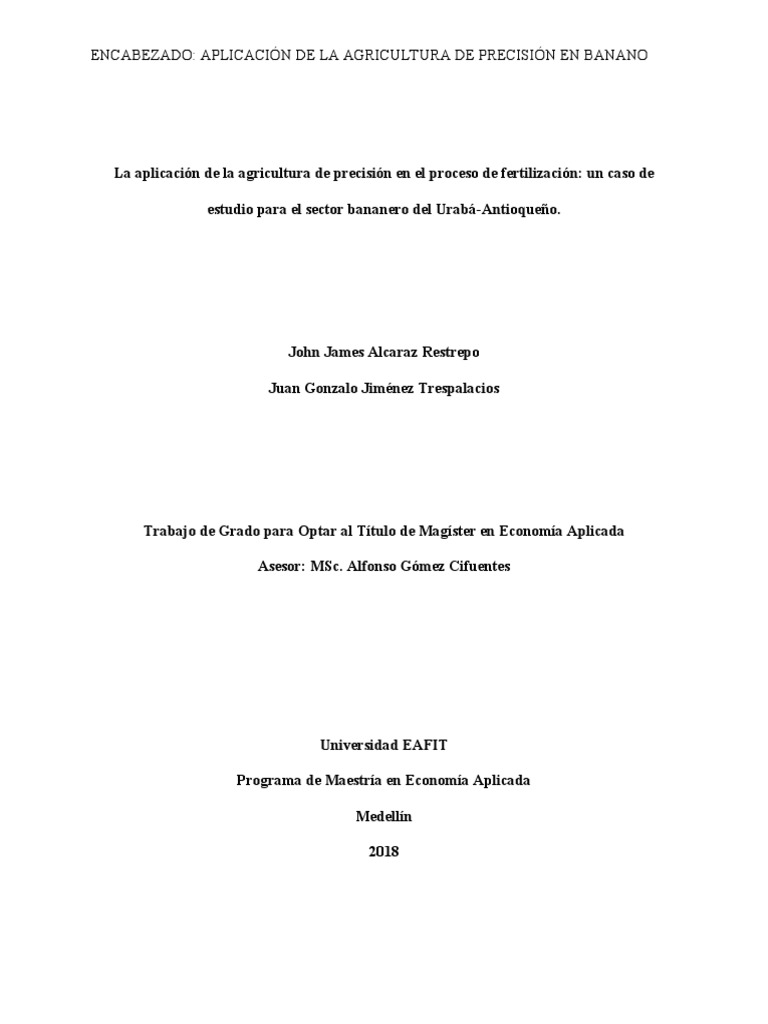 ENCABEZADO: APLICACIÓN DE LA AGRICULTURA DE PRECISIÓN EN BANANO

La aplicación de la agricultura de precisión en el proceso de fertilización: un caso de estudio para el sector bananero del Urabá-Antioqueño.

John James Alcaraz Restrepo

Juan Gonzalo Jiménez Trespalacios

Trabajo de Grado para Optar al Título de Magíster en Economía Aplicada

Asesor: MSc. Alfonso Gómez Cifuentes

Universidad EAFIT

Programa de Maestría en Economía Aplicada

Medellín

2018